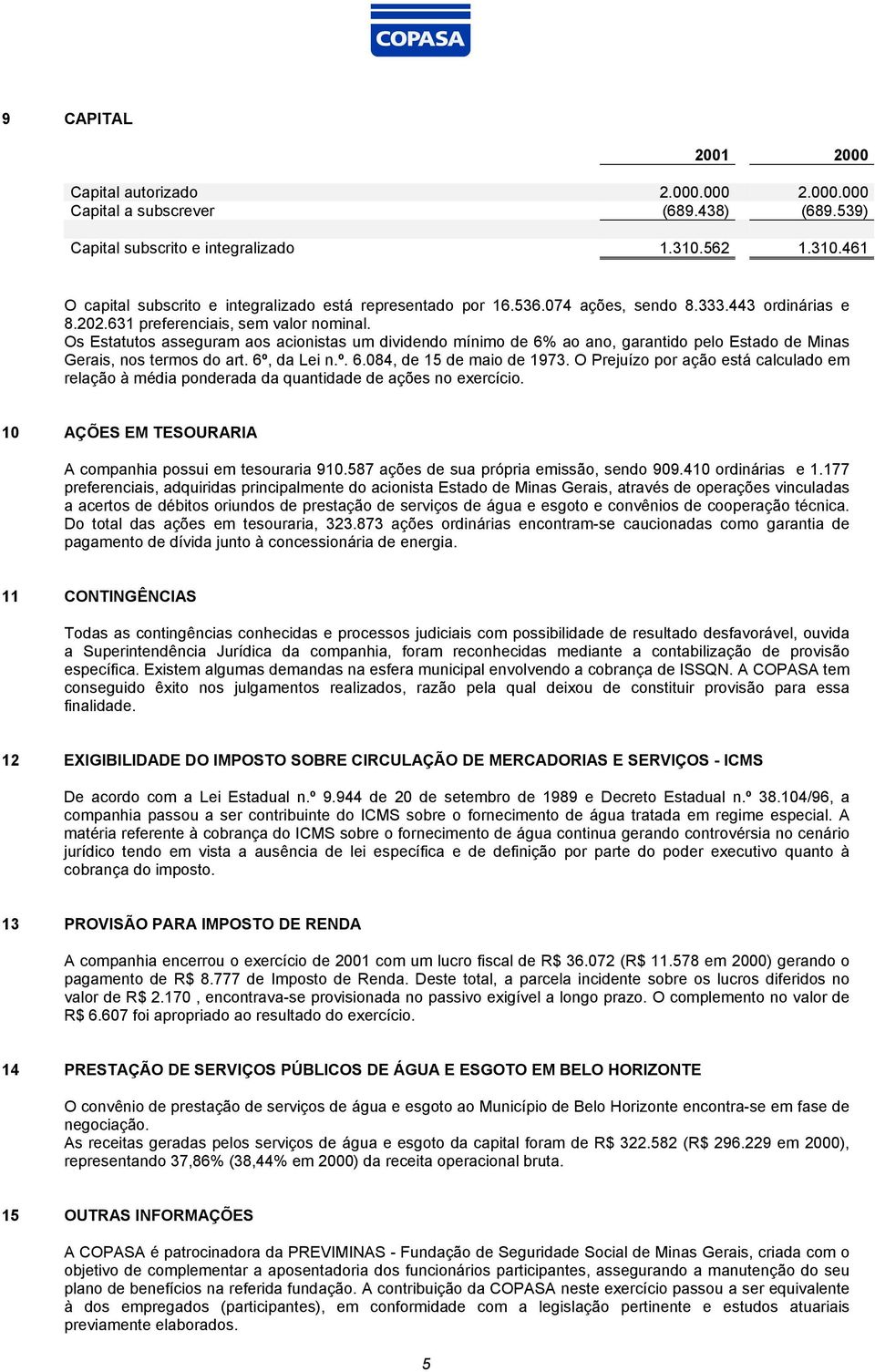 COPASA

9 CAPITAL

| | 2001 | 2000 |
|---|---|---|
| Capital autorizado | 2.000.000 | 2.000.000 |
| Capital a subscrever | (689.438) | (689.539) |
| Capital subscrito e integralizado | 1.310.562 | 1.310.461 |

O capital subscrito e integralizado está representado por 16.536.074 ações, sendo 8.333.443 ordinárias e 8.202.631 preferenciais, sem valor nominal.
Os Estatutos asseguram aos acionistas um dividendo mínimo de 6% ao ano, garantido pelo Estado de Minas Gerais, nos termos do art. 6º, da Lei n.º. 6.084, de 15 de maio de 1973. O Prejuízo por ação está calculado em relação à média ponderada da quantidade de ações no exercício.

10 AÇÕES EM TESOURARIA

A companhia possui em tesouraria 910.587 ações de sua própria emissão, sendo 909.410 ordinárias e 1.177 preferenciais, adquiridas principalmente do acionista Estado de Minas Gerais, através de operações vinculadas a acertos de débitos oriundos de prestação de serviços de água e esgoto e convênios de cooperação técnica. Do total das ações em tesouraria, 323.873 ações ordinárias encontram-se caucionadas como garantia de pagamento de dívida junto à concessionária de energia.

11 CONTINGÊNCIAS

Todas as contingências conhecidas e processos judiciais com possibilidade de resultado desfavorável, ouvida a Superintendência Jurídica da companhia, foram reconhecidas mediante a contabilização de provisão específica. Existem algumas demandas na esfera municipal envolvendo a cobrança de ISSQN. A COPASA tem conseguido êxito nos julgamentos realizados, razão pela qual deixou de constituir provisão para essa finalidade.

12 EXIGIBILIDADE DO IMPOSTO SOBRE CIRCULAÇÃO DE MERCADORIAS E SERVIÇOS - ICMS

De acordo com a Lei Estadual n.º 9.944 de 20 de setembro de 1989 e Decreto Estadual n.º 38.104/96, a companhia passou a ser contribuinte do ICMS sobre o fornecimento de água tratada em regime especial. A matéria referente à cobrança do ICMS sobre o fornecimento de água continua gerando controvérsia no cenário jurídico tendo em vista a ausência de lei específica e de definição por parte do poder executivo quanto à cobrança do imposto.

13 PROVISÃO PARA IMPOSTO DE RENDA

A companhia encerrou o exercício de 2001 com um lucro fiscal de R$ 36.072 (R$ 11.578 em 2000) gerando o pagamento de R$ 8.777 de Imposto de Renda. Deste total, a parcela incidente sobre os lucros diferidos no valor de R$ 2.170 , encontrava-se provisionada no passivo exigível a longo prazo. O complemento no valor de R$ 6.607 foi apropriado ao resultado do exercício.

14 PRESTAÇÃO DE SERVIÇOS PÚBLICOS DE ÁGUA E ESGOTO EM BELO HORIZONTE

O convênio de prestação de serviços de água e esgoto ao Município de Belo Horizonte encontra-se em fase de negociação.
As receitas geradas pelos serviços de água e esgoto da capital foram de R$ 322.582 (R$ 296.229 em 2000), representando 37,86% (38,44% em 2000) da receita operacional bruta.

15 OUTRAS INFORMAÇÕES

A COPASA é patrocinadora da PREVIMINAS - Fundação de Seguridade Social de Minas Gerais, criada com o objetivo de complementar a aposentadoria dos funcionários participantes, assegurando a manutenção do seu plano de benefícios na referida fundação. A contribuição da COPASA neste exercício passou a ser equivalente à dos empregados (participantes), em conformidade com a legislação pertinente e estudos atuariais previamente elaborados.

5